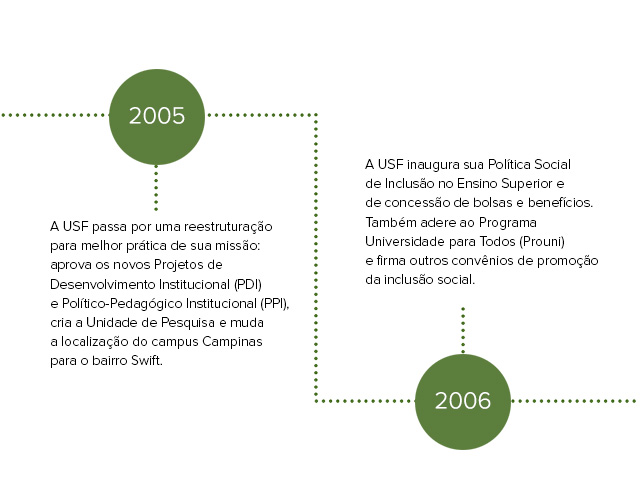 2005

A USF passa por uma reestruturação para melhor prática de sua missão: aprova os novos Projetos de Desenvolvimento Institucional (PDI) e Político-Pedagógico Institucional (PPI), cria a Unidade de Pesquisa e muda a localização do campus Campinas para o bairro Swift.

A USF inaugura sua Política Social de Inclusão no Ensino Superior e de concessão de bolsas e benefícios. Também adere ao Programa Universidade para Todos (Prouni) e firma outros convênios de promoção da inclusão social.

2006